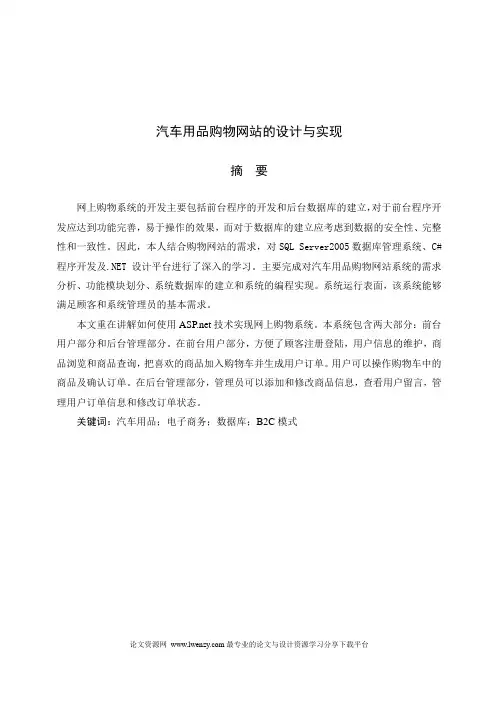 汽车用品购物网站的设计与实现

摘 要

网上购物系统的开发主要包括前台程序的开发和后台数据库的建立，对于前台程序开发应达到功能完善，易于操作的效果，而对于数据库的建立应考虑到数据的安全性、完整性和一致性。因此，本人结合购物网站的需求，对 SQL Server2005 数据库管理系统、C# 程序开发及.NET 设计平台进行了深入的学习。主要完成对汽车用品购物网站系统的需求分析、功能模块划分、系统数据库的建立和系统的编程实现。系统运行表面，该系统能够满足顾客和系统管理员的基本需求。

本文重在讲解如何使用 ASP.net 技术实现网上购物系统。本系统包含两大部分：前台用户部分和后台管理部分。在前台用户部分，方便了顾客注册登陆，用户信息的维护，商品浏览和商品查询，把喜欢的商品加入购物车并生成用户订单。用户可以操作购物车中的商品及确认订单。在后台管理部分，管理员可以添加和修改商品信息，查看用户留言，管理用户订单信息和修改订单状态。

关键词：汽车用品；电子商务；数据库；B2C 模式

论文资源网 www.lwenzy.com 最专业的论文与设计资源学习分享下载平台